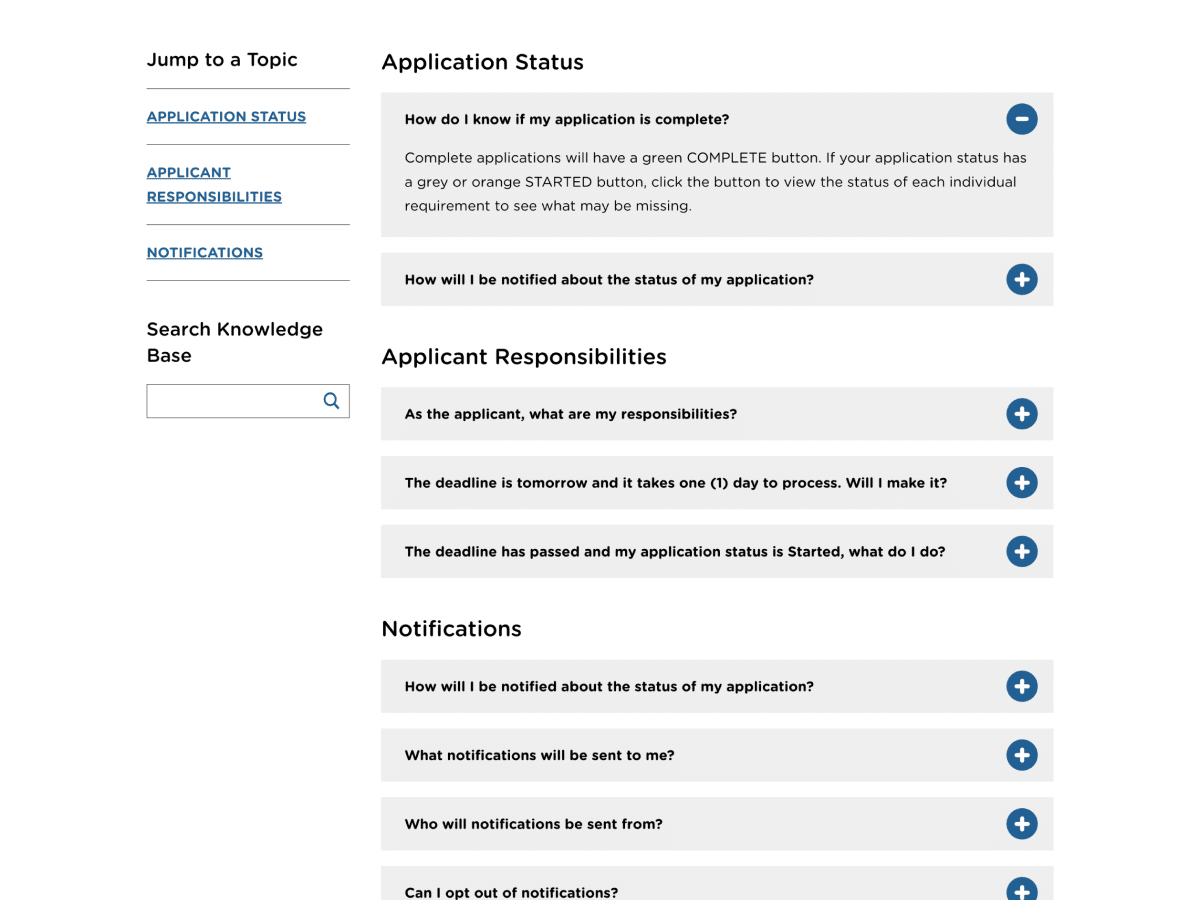 Jump to a Topic

APPLICATION STATUS

APPLICANT RESPONSIBILITIES

NOTIFICATIONS

Search Knowledge Base

Application Status

How do I know if my application is complete?

Complete applications will have a green COMPLETE button. If your application status has a grey or orange STARTED button, click the button to view the status of each individual requirement to see what may be missing.

How will I be notified about the status of my application?

Applicant Responsibilities

As the applicant, what are my responsibilities?

The deadline is tomorrow and it takes one (1) day to process. Will I make it?

The deadline has passed and my application status is Started, what do I do?

Notifications

How will I be notified about the status of my application?

What notifications will be sent to me?

Who will notifications be sent from?

Can I opt out of notifications?